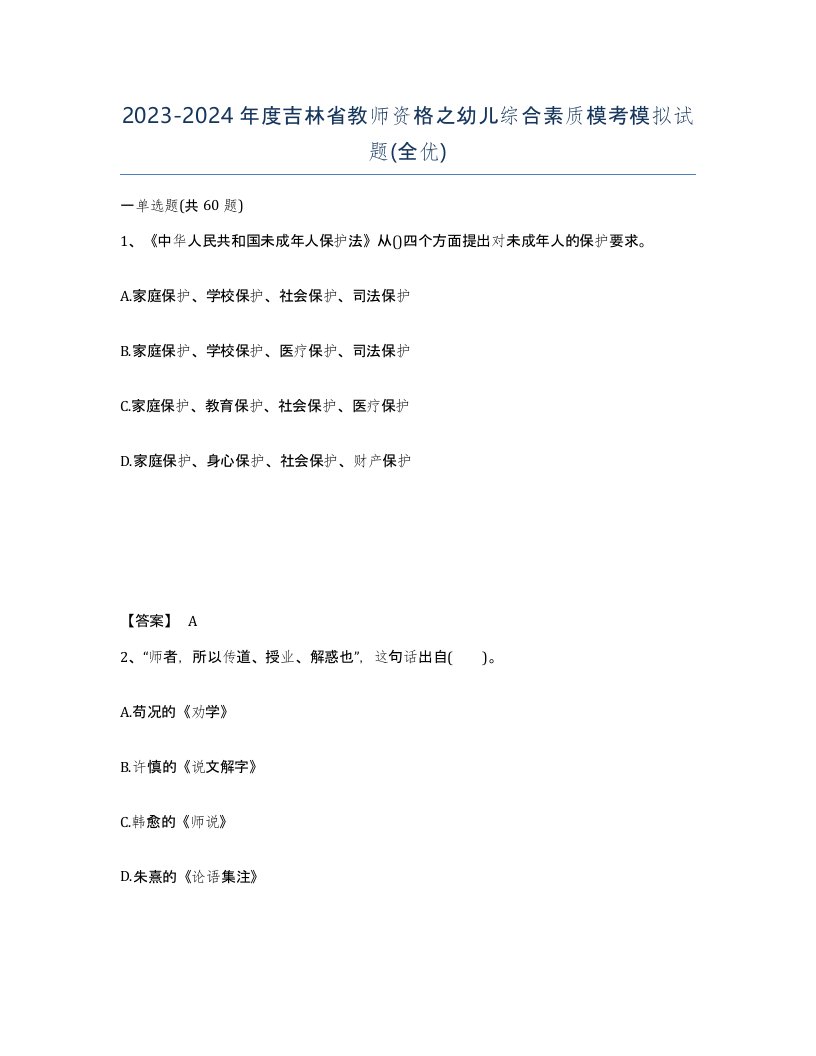 2023-2024年度吉林省教师资格之幼儿综合素质模考模拟试题(全优)

一单选题(共 60 题)

1、《中华人民共和国未成年人保护法》从()四个方面提出对未成年人的保护要求。

A.家庭保护、学校保护、社会保护、司法保护

B.家庭保护、学校保护、医疗保护、司法保护

C.家庭保护、教育保护、社会保护、医疗保护

D.家庭保护、身心保护、社会保护、财产保护

【答案】 A

2、“师者，所以传道、授业、解惑也”，这句话出自( )。

A.荀况的《劝学》

B.许慎的《说文解字》

C.韩愈的《师说》

D.朱熹的《论语集注》